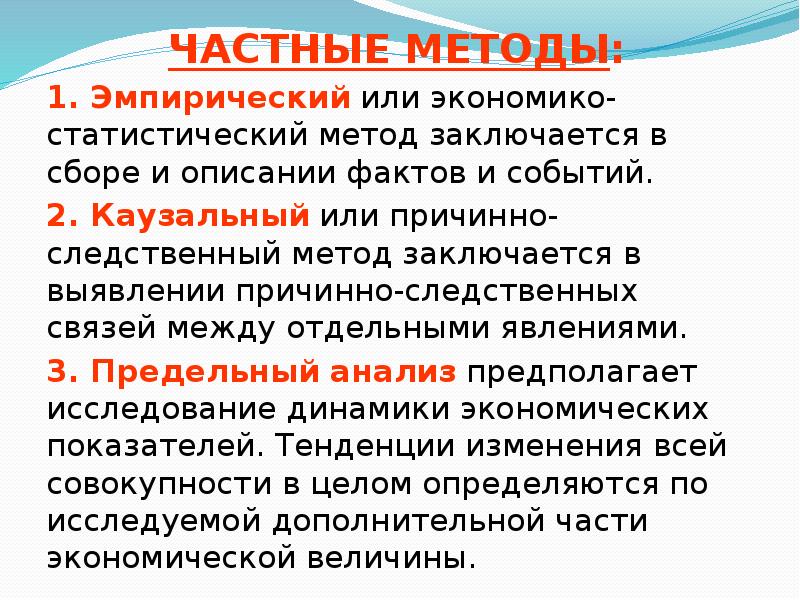 ЧАСТНЫЕ МЕТОДЫ:

1. Эмпирический или экономико-статистический метод заключается в сборе и описании фактов и событий.

2. Каузальный или причинно-следственный метод заключается в выявлении причинно-следственных связей между отдельными явлениями.

3. Предельный анализ предполагает исследование динамики экономических показателей. Тенденции изменения всей совокупности в целом определяются по исследуемой дополнительной части экономической величины.